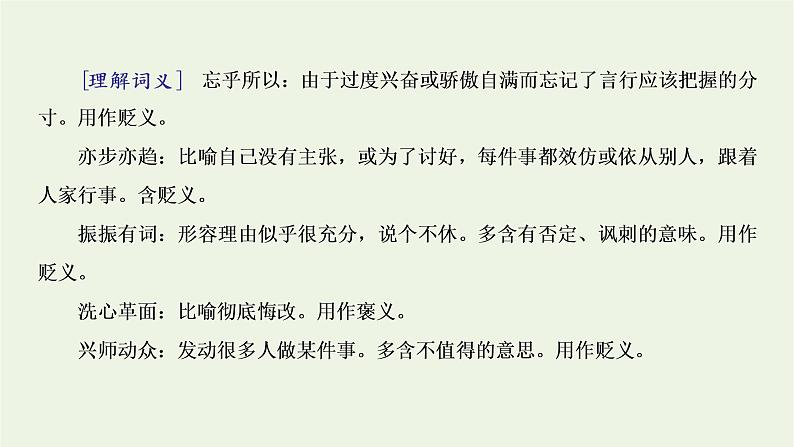 ［理解词义］ 忘乎所以：由于过度兴奋或骄傲自满而忘记了言行应该把握的分寸。用作贬义。

亦步亦趋：比喻自己没有主张，或为了讨好，每件事都效仿或依从别人，跟着人家行事。含贬义。

振振有词：形容理由似乎很充分，说个不休。多含有否定、讽刺的意味。用作贬义。

洗心革面：比喻彻底悔改。用作褒义。

兴师动众：发动很多人做某件事。多含不值得的意思。用作贬义。